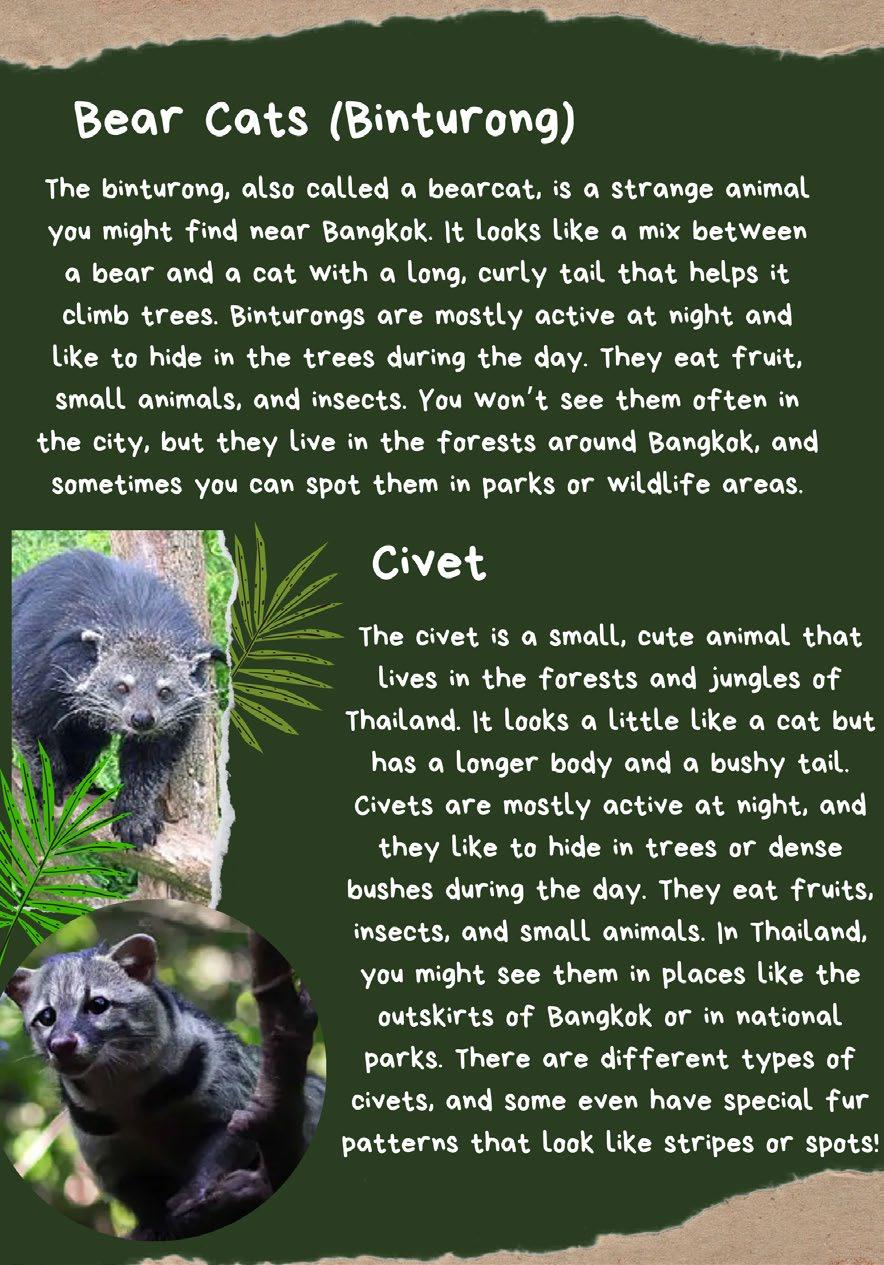 Bear Cats (Binturong)

The binturong, also called a bearcat, is a strange animal you might find near Bangkok. It looks like a mix between a bear and a cat with a long, curly tail that helps it climb trees. Binturongs are mostly active at night and like to hide in the trees during the day. They eat fruit, small animals, and insects. You won't see them often in the city, but they live in the forests around Bangkok, and sometimes you can spot them in parks or wildlife areas.

Civet

The civet is a small, cute animal that lives in the forests and jungles of Thailand. It looks a little like a cat but has a longer body and a bushy tail. Civets are mostly active at night, and they like to hide in trees or dense bushes during the day. They eat fruits, insects, and small animals. In Thailand, you might see them in places like the outskirts of Bangkok or in national parks. There are different types of civets, and some even have special fur patterns that look like stripes or spots!